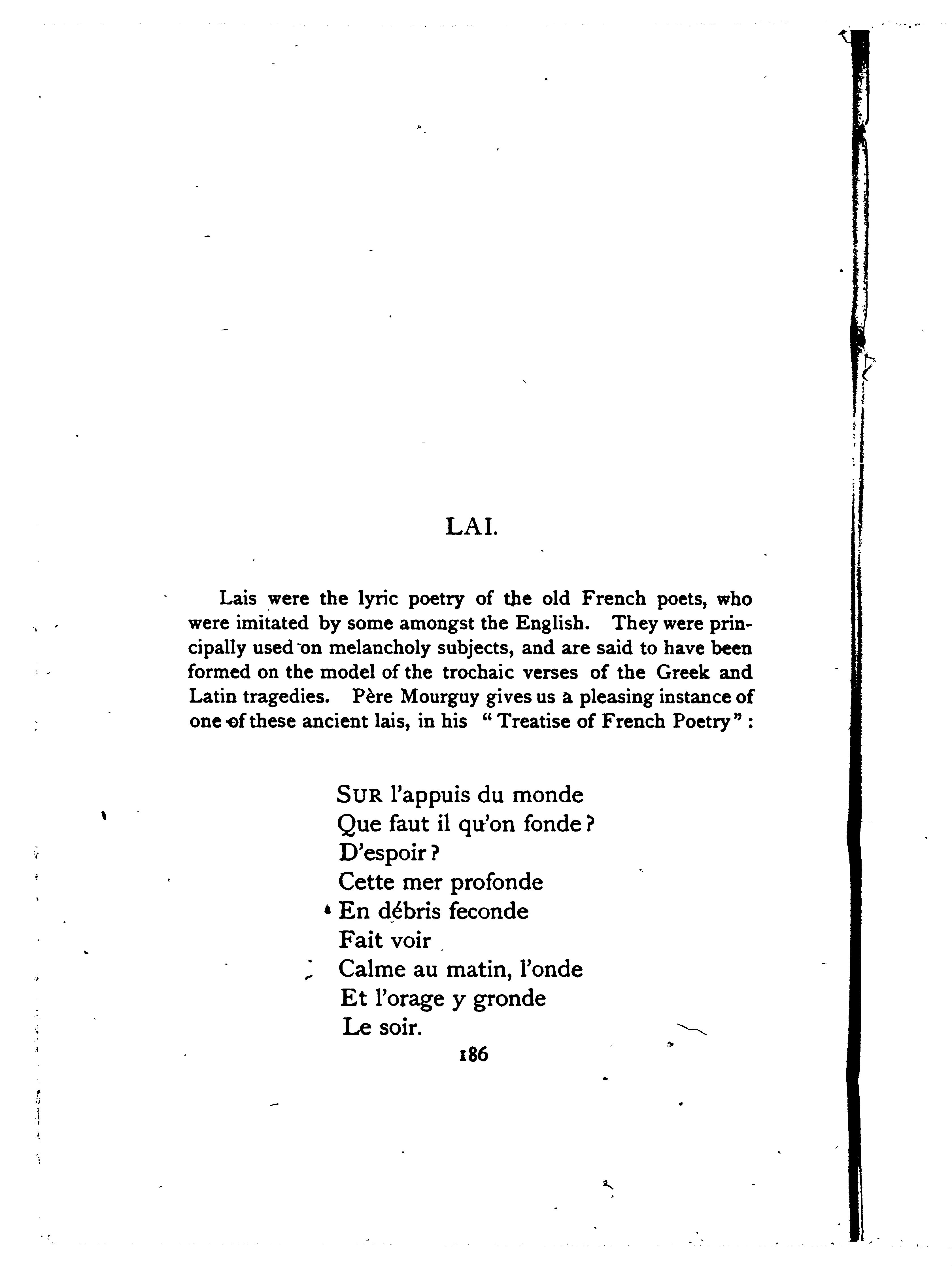 LAI.

Lais were the lyric poetry of the old French poets, who were imitated by some amongst the English. They were principally used on melancholy subjects, and are said to have been formed on the model of the trochaic verses of the Greek and Latin tragedies. Père Mourguy gives us a pleasing instance of one of these ancient lais, in his "Treatise of French Poetry":

SUR l'appuis du monde
Que faut il qu'on fonde?
D'espoir?
Cette mer profonde
En débris feconde
Fait voir
Calme au matin, l'onde
Et l'orage y gronde
Le soir.

186